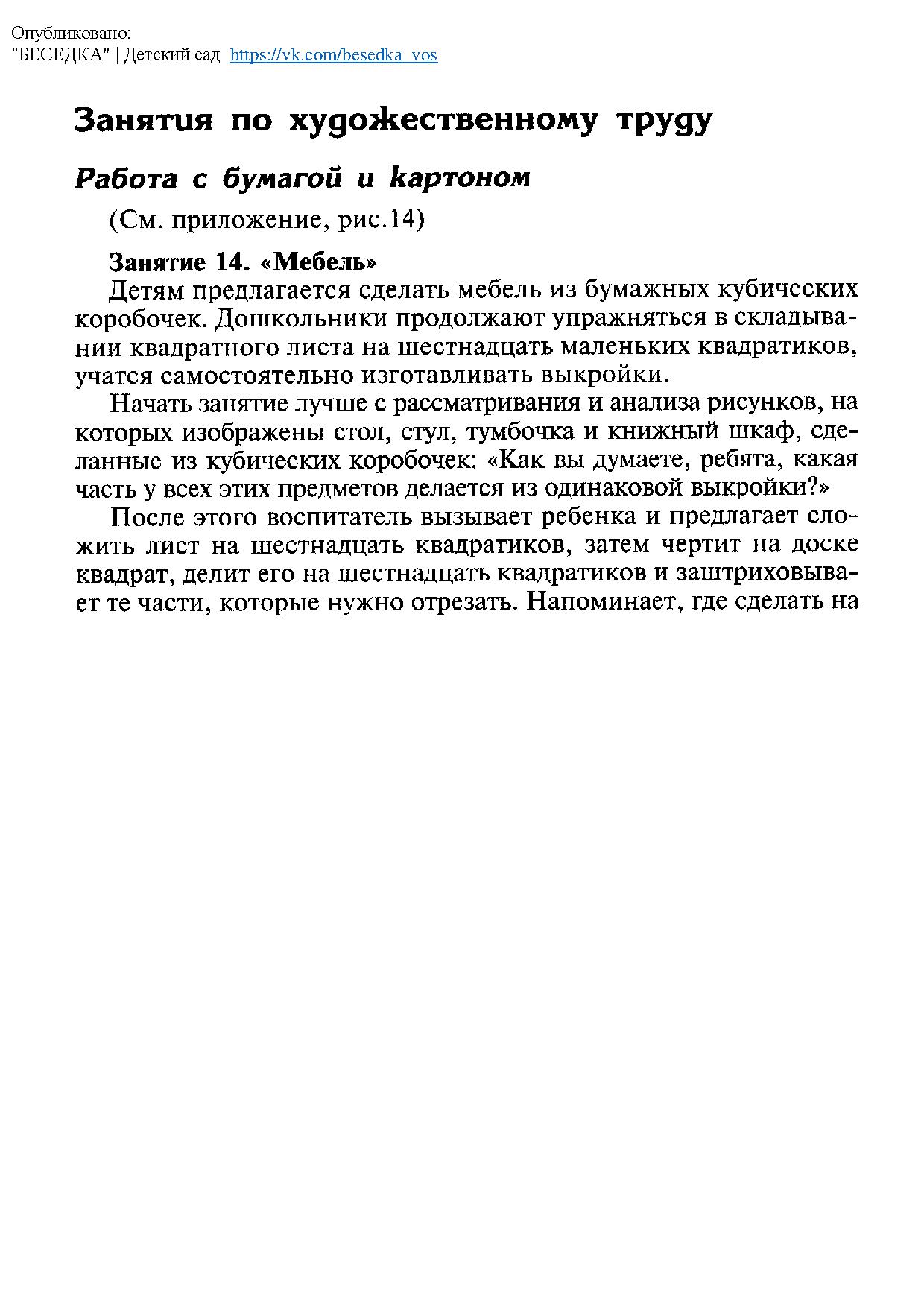 Опубликовано:
"БЕСЕДКА" | Детский сад https://vk.com/besedka_vos

Занятия по художественному труду

Работа с бумагой и картоном

(См. приложение, рис.14)

Занятие 14. «Мебель»

Детям предлагается сделать мебель из бумажных кубических коробочек. Дошкольники продолжают упражняться в складывании квадратного листа на шестнадцать маленьких квадратиков, учатся самостоятельно изготавливать выкройки.

Начать занятие лучше с рассматривания и анализа рисунков, на которых изображены стол, стул, тумбочка и книжный шкаф, сделанные из кубических коробочек: «Как вы думаете, ребята, какая часть у всех этих предметов делается из одинаковой выкройки?»

После этого воспитатель вызывает ребенка и предлагает сложить лист на шестнадцать квадратиков, затем чертит на доске квадрат, делит его на шестнадцать квадратиков и заштриховывает те части, которые нужно отрезать. Напоминает, где сделать на